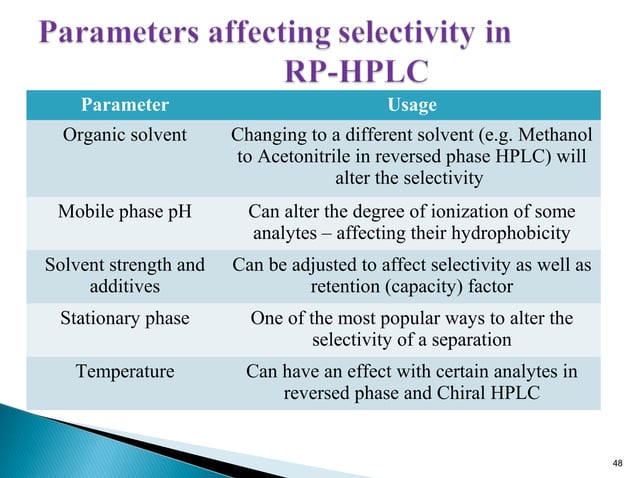 Parameters affecting selectivity in RP-HPLC

| Parameter | Usage |
|---|---|
| Organic solvent | Changing to a different solvent (e.g. Methanol to Acetonitrile in reversed phase HPLC) will alter the selectivity |
| Mobile phase pH | Can alter the degree of ionization of some analytes – affecting their hydrophobicity |
| Solvent strength and additives | Can be adjusted to affect selectivity as well as retention (capacity) factor |
| Stationary phase | One of the most popular ways to alter the selectivity of a separation |
| Temperature | Can have an effect with certain analytes in reversed phase and Chiral HPLC |

48